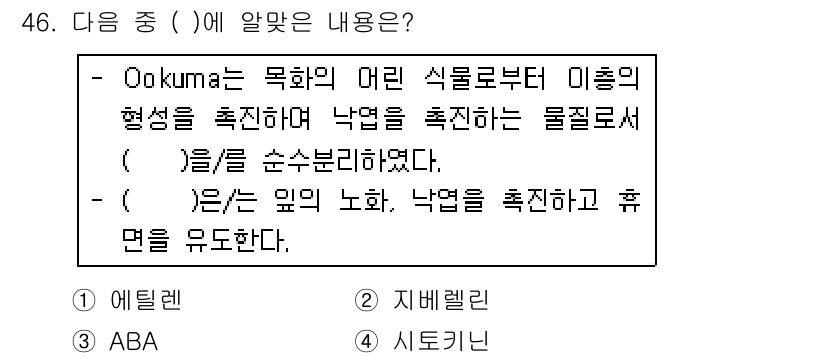 46. 다음 중 ( )에 알맞은 내용은?

- Ookuma는 목화의 어린 식물로부터 이층의 형성을 촉진하여 낙엽을 촉진하는 물질로서 (　　)을/를 순수분리하였다.
- (　　)은/는 잎의 노화, 낙엽을 촉진하고 휴면을 유도한다.

① 에틸렌
② 지베렐린
③ ABA
④ 시토키닌